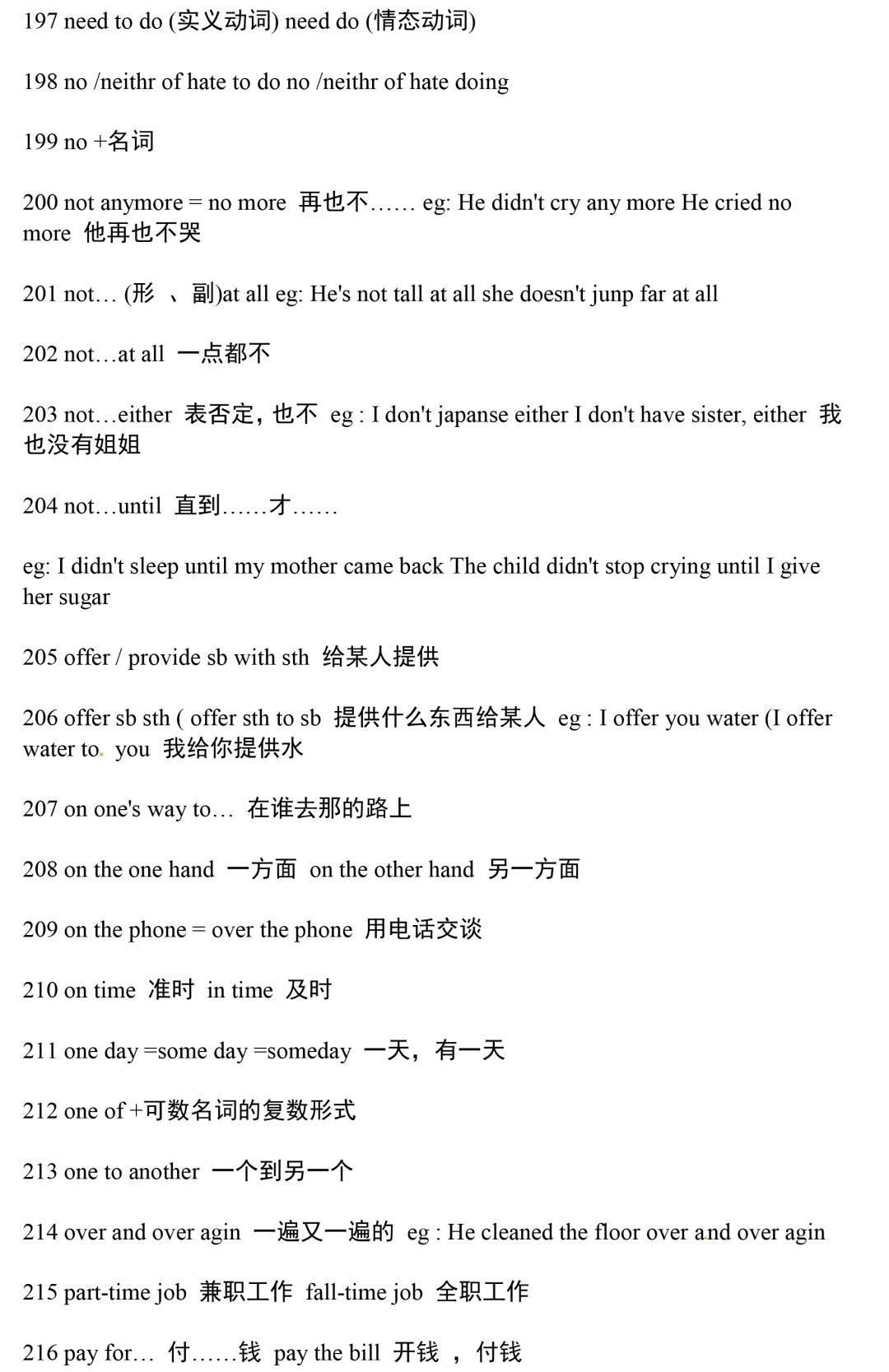 197 need to do (实义动词) need do (情态动词)

198 no /neithr of hate to do no /neithr of hate doing

199 no +名词

200 not anymore = no more 再也不…… eg: He didn't cry any more He cried no more 他再也不哭

201 not… (形 、副)at all eg: He's not tall at all she doesn't junp far at all

202 not…at all 一点都不

203 not…either 表否定，也不 eg : I don't japanse either I don't have sister, either 我也没有姐姐

204 not…until 直到……才……

eg: I didn't sleep until my mother came back The child didn't stop crying until I give her sugar

205 offer / provide sb with sth 给某人提供

206 offer sb sth ( offer sth to sb 提供什么东西给某人 eg : I offer you water (I offer water to. you 我给你提供水

207 on one's way to… 在谁去那的路上

208 on the one hand 一方面 on the other hand 另一方面

209 on the phone = over the phone 用电话交谈

210 on time 准时 in time 及时

211 one day =some day =someday 一天，有一天

212 one of +可数名词的复数形式

213 one to another 一个到另一个

214 over and over agin 一遍又一遍的 eg : He cleaned the floor over and over agin

215 part-time job 兼职工作 fall-time job 全职工作

216 pay for… 付……钱 pay the bill 开钱 ，付钱